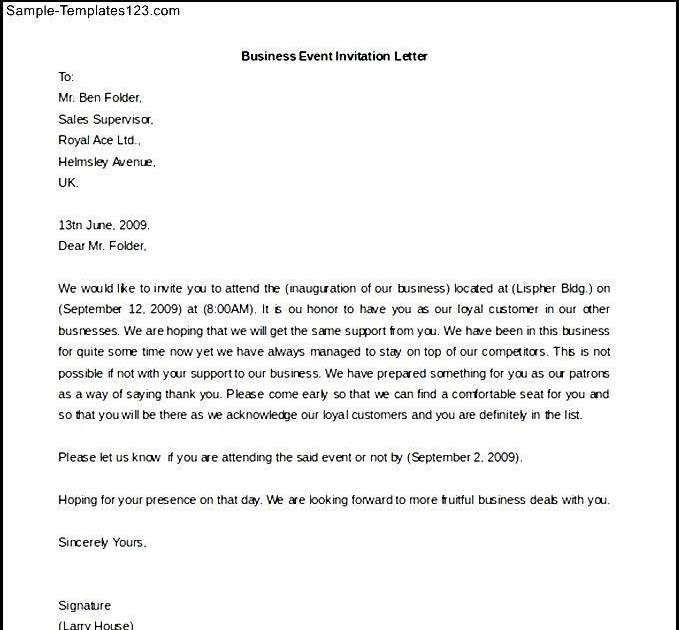 Sample-Templates123.com

Business Event Invitation Letter

To:
Mr. Ben Folder,
Sales Supervisor,
Royal Ace Ltd.,
Helmsley Avenue,
UK.

13tn June, 2009.
Dear Mr. Folder,

We would like to invite you to attend the (inauguration of our business) located at (Lispher Bldg.) on (September 12, 2009) at (8:00AM). It is ou honor to have you as our loyal customer in our other busnesses. We are hoping that we will get the same support from you. We have been in this business for quite some time now yet we have always managed to stay on top of our competitors. This is not possible if not with your support to our business. We have prepared something for you as our patrons as a way of saying thank you. Please come early so that we can find a comfortable seat for you and so that you will be there as we acknowledge our loyal customers and you are definitely in the list.

Please let us know if you are attending the said event or not by (September 2, 2009).

Hoping for your presence on that day. We are looking forward to more fruitful business deals with you.

Sincerely Yours,

Signature
(Larry House)